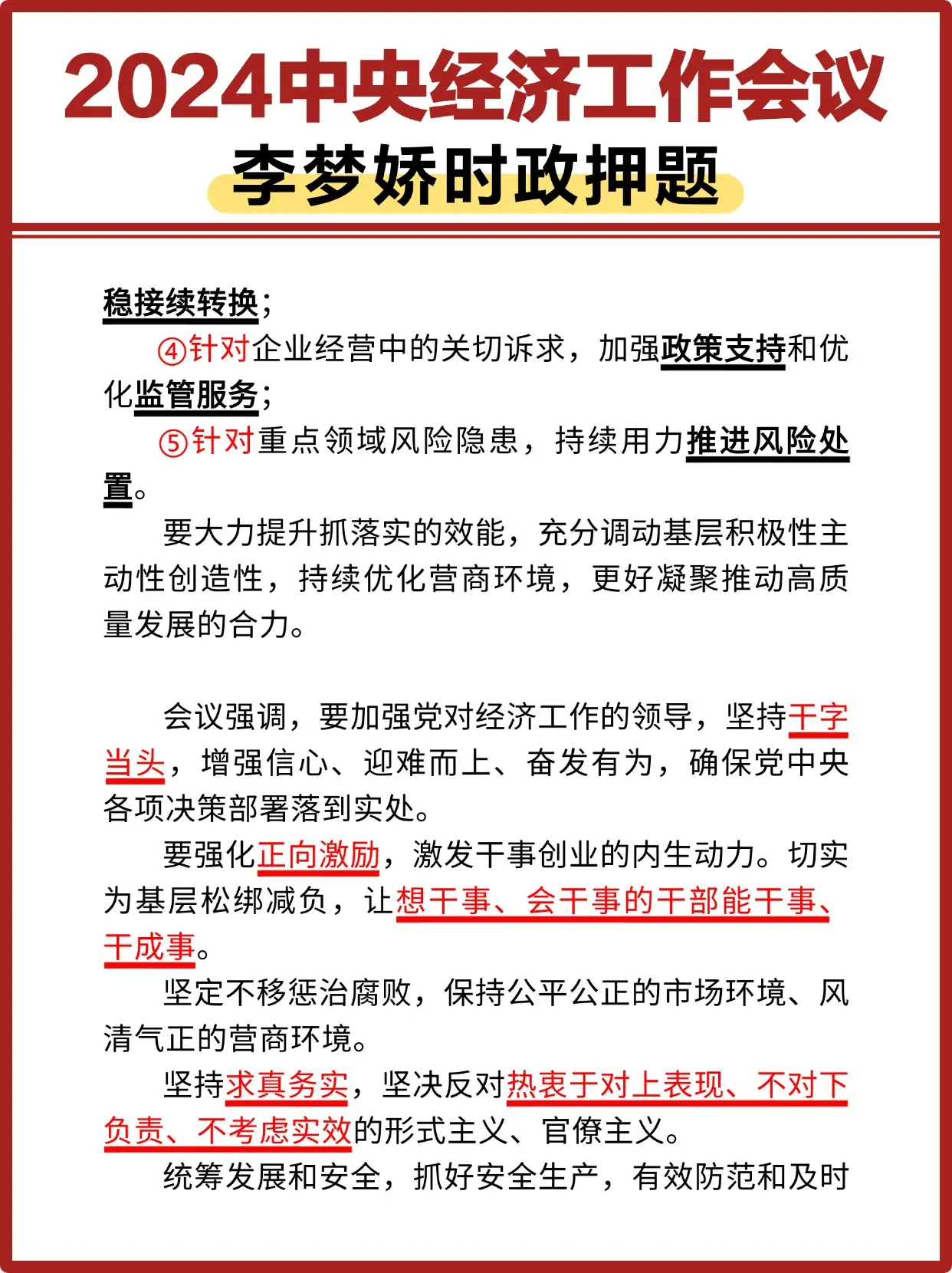 2024中央经济工作会议
李梦娇时政押题

稳接续转换；

④针对企业经营中的关切诉求，加强政策支持和优化监管服务；

⑤针对重点领域风险隐患，持续用力推进风险处置。

要大力提升抓落实的效能，充分调动基层积极性主动性创造性，持续优化营商环境，更好凝聚推动高质量发展的合力。

会议强调，要加强党对经济工作的领导，坚持干字当头，增强信心、迎难而上、奋发有为，确保党中央各项决策部署落到实处。

要强化正向激励，激发干事创业的内生动力。切实为基层松绑减负，让想干事、会干事的干部能干事、干成事。

坚定不移惩治腐败，保持公平公正的市场环境、风清气正的营商环境。

坚持求真务实，坚决反对热衷于对上表现、不对下负责、不考虑实效的形式主义、官僚主义。

统筹发展和安全，抓好安全生产，有效防范和及时